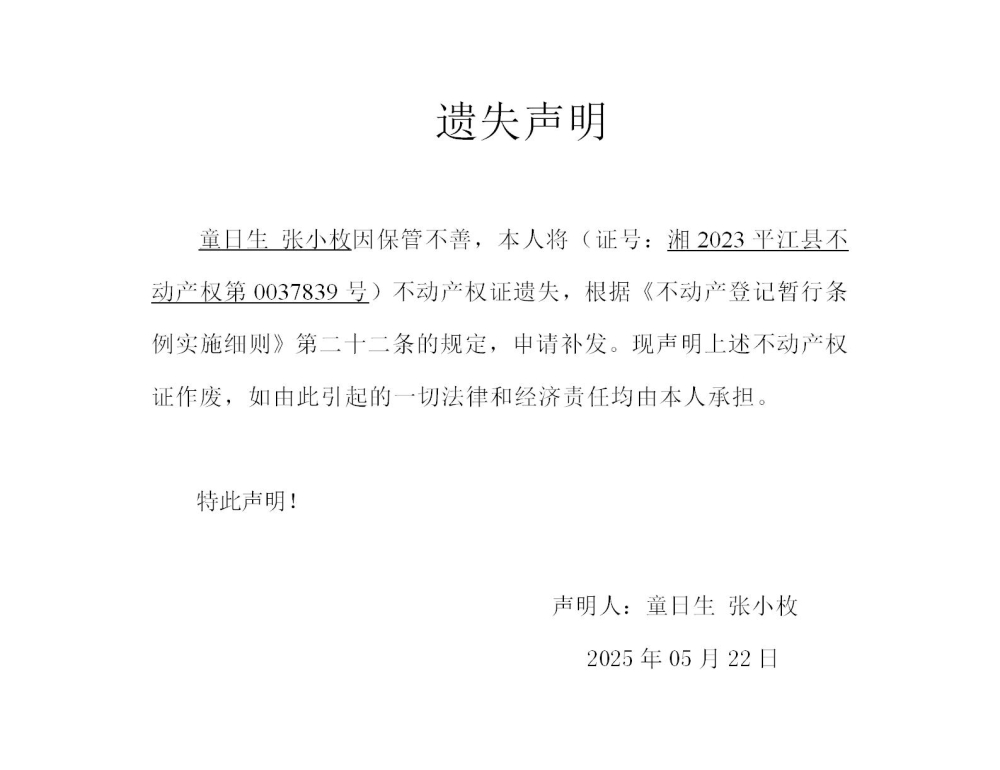 遗失声明

童日生 张小枚因保管不善，本人将（证号：湘 2023 平江县不动产权第 0037839 号）不动产权证遗失，根据《不动产登记暂行条例实施细则》第二十二条的规定，申请补发。现声明上述不动产权证作废，如由此引起的一切法律和经济责任均由本人承担。

特此声明！

声明人：童日生 张小枚

2025 年 05 月 22 日